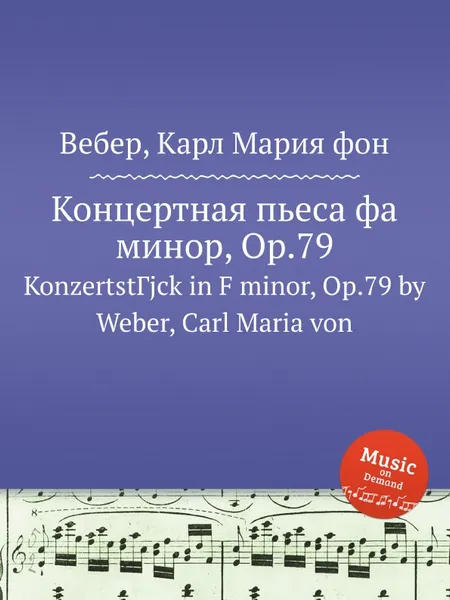 Вебер, Карл Мария фон

Концертная пьеса фа минор, Op.79

KonzertstГјck in F minor, Op.79 by Weber, Carl Maria von

Music on Demand